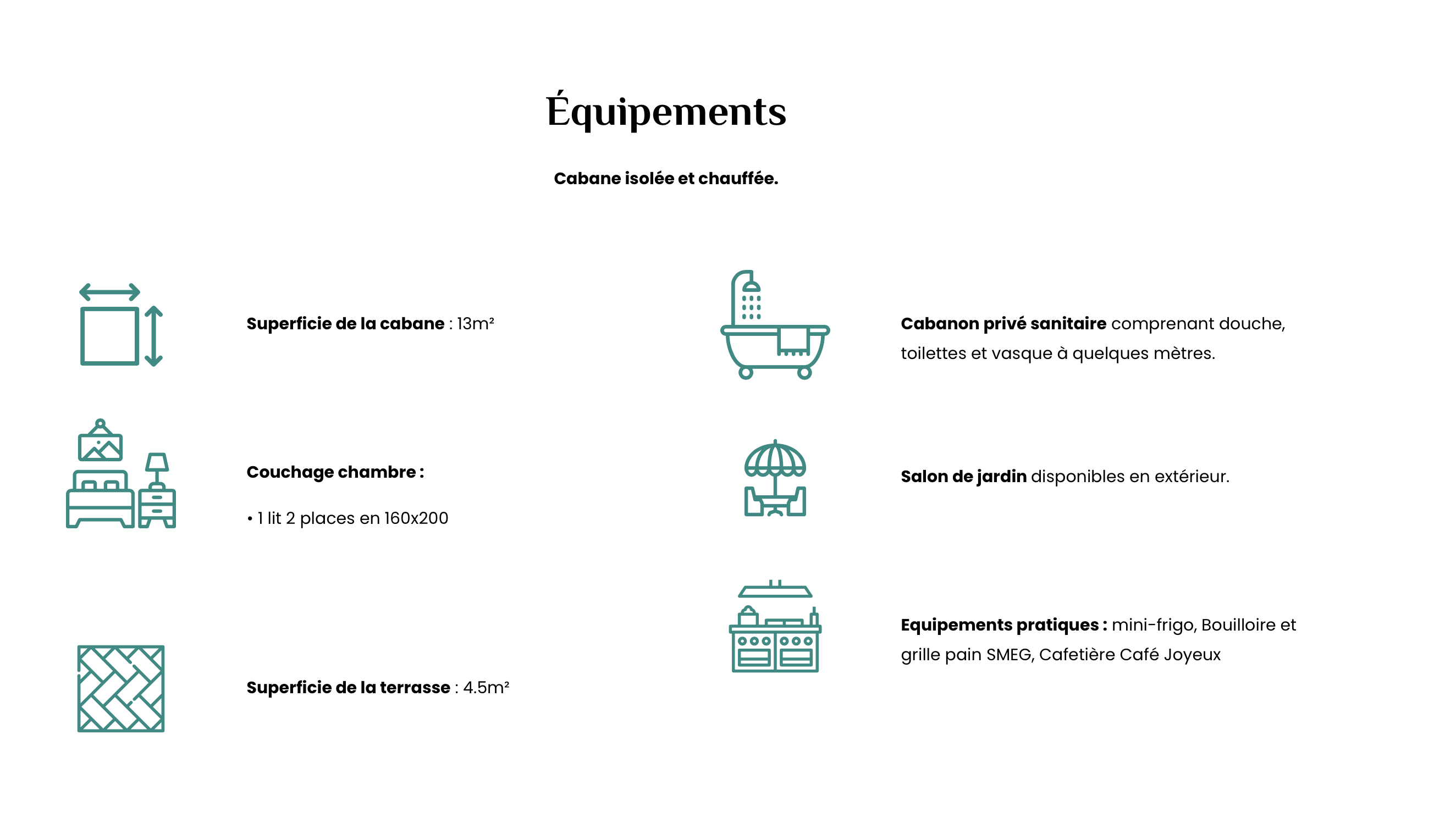 Équipements

Cabane isolée et chauffée.

Superficie de la cabane : 13m²

Couchage chambre :

• 1 lit 2 places en 160x200

Superficie de la terrasse : 4.5m²

Cabanon privé sanitaire comprenant douche, toilettes et vasque à quelques mètres.

Salon de jardin disponibles en extérieur.

Equipements pratiques : mini-frigo, Bouilloire et grille pain SMEG, Cafetière Café Joyeux